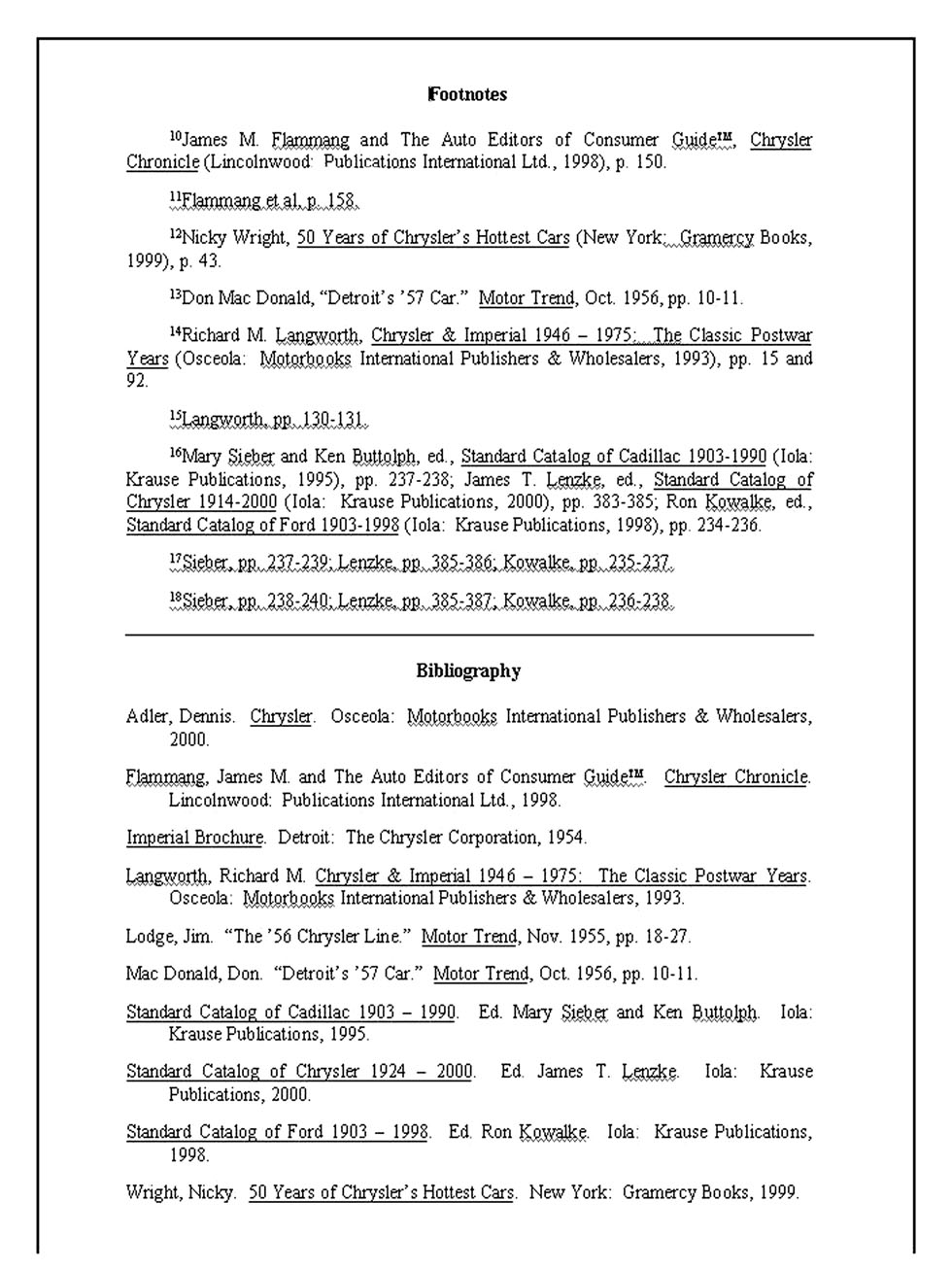 Footnotes

$^{10}$James M. Flammang and The Auto Editors of Consumer Guide™, Chrysler Chronicle (Lincolnwood: Publications International Ltd., 1998), p. 150.

$^{11}$Flammang et al, p. 158.

$^{12}$Nicky Wright, 50 Years of Chrysler's Hottest Cars (New York: Gramercy Books, 1999), p. 43.

$^{13}$Don Mac Donald, "Detroit's '57 Car." Motor Trend, Oct. 1956, pp. 10-11.

$^{14}$Richard M. Langworth, Chrysler & Imperial 1946 – 1975: The Classic Postwar Years (Osceola: Motorbooks International Publishers & Wholesalers, 1993), pp. 15 and 92.

$^{15}$Langworth, pp. 130-131.

$^{16}$Mary Sieber and Ken Buttolph, ed., Standard Catalog of Cadillac 1903-1990 (Iola: Krause Publications, 1995), pp. 237-238; James T. Lenzke, ed., Standard Catalog of Chrysler 1914-2000 (Iola: Krause Publications, 2000), pp. 383-385; Ron Kowalke, ed., Standard Catalog of Ford 1903-1998 (Iola: Krause Publications, 1998), pp. 234-236.

$^{17}$Sieber, pp. 237-239; Lenzke, pp. 385-386; Kowalke, pp. 235-237.

$^{18}$Sieber, pp. 238-240; Lenzke, pp. 385-387; Kowalke, pp. 236-238.

Bibliography

Adler, Dennis. Chrysler. Osceola: Motorbooks International Publishers & Wholesalers, 2000.

Flammang, James M. and The Auto Editors of Consumer Guide™. Chrysler Chronicle. Lincolnwood: Publications International Ltd., 1998.

Imperial Brochure. Detroit: The Chrysler Corporation, 1954.

Langworth, Richard M. Chrysler & Imperial 1946 – 1975: The Classic Postwar Years. Osceola: Motorbooks International Publishers & Wholesalers, 1993.

Lodge, Jim. "The '56 Chrysler Line." Motor Trend, Nov. 1955, pp. 18-27.

Mac Donald, Don. "Detroit's '57 Car." Motor Trend, Oct. 1956, pp. 10-11.

Standard Catalog of Cadillac 1903 – 1990. Ed. Mary Sieber and Ken Buttolph. Iola: Krause Publications, 1995.

Standard Catalog of Chrysler 1924 – 2000. Ed. James T. Lenzke. Iola: Krause Publications, 2000.

Standard Catalog of Ford 1903 – 1998. Ed. Ron Kowalke. Iola: Krause Publications, 1998.

Wright, Nicky. 50 Years of Chrysler's Hottest Cars. New York: Gramercy Books, 1999.